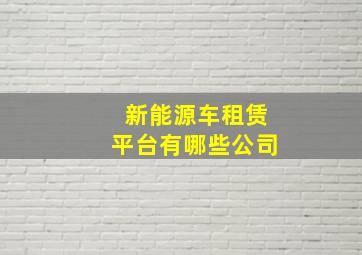 新能源车租赁
平台有哪些公司